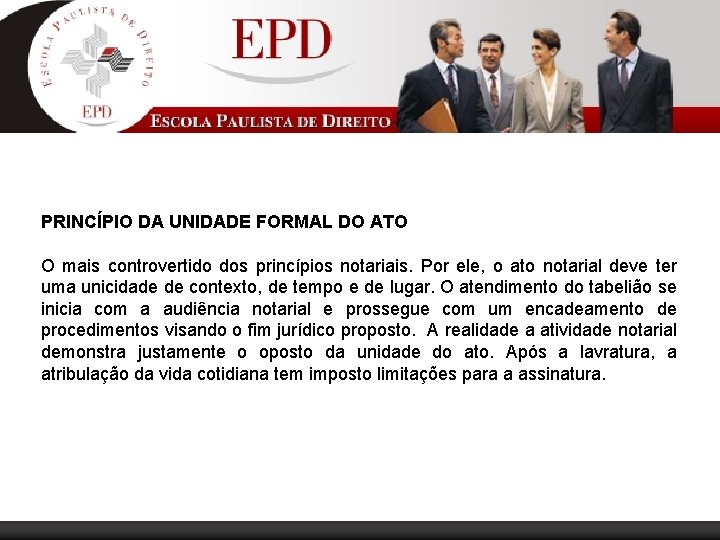 ESCOLA PAULISTA DE DIREITO
EPD

EPD

ESCOLA PAULISTA DE DIREITO

PRINCÍPIO DA UNIDADE FORMAL DO ATO

O mais controvertido dos princípios notariais. Por ele, o ato notarial deve ter uma unicidade de contexto, de tempo e de lugar. O atendimento do tabelião se inicia com a audiência notarial e prossegue com um encadeamento de procedimentos visando o fim jurídico proposto. A realidade a atividade notarial demonstra justamente o oposto da unidade do ato. Após a lavratura, a atribulação da vida cotidiana tem imposto limitações para a assinatura.